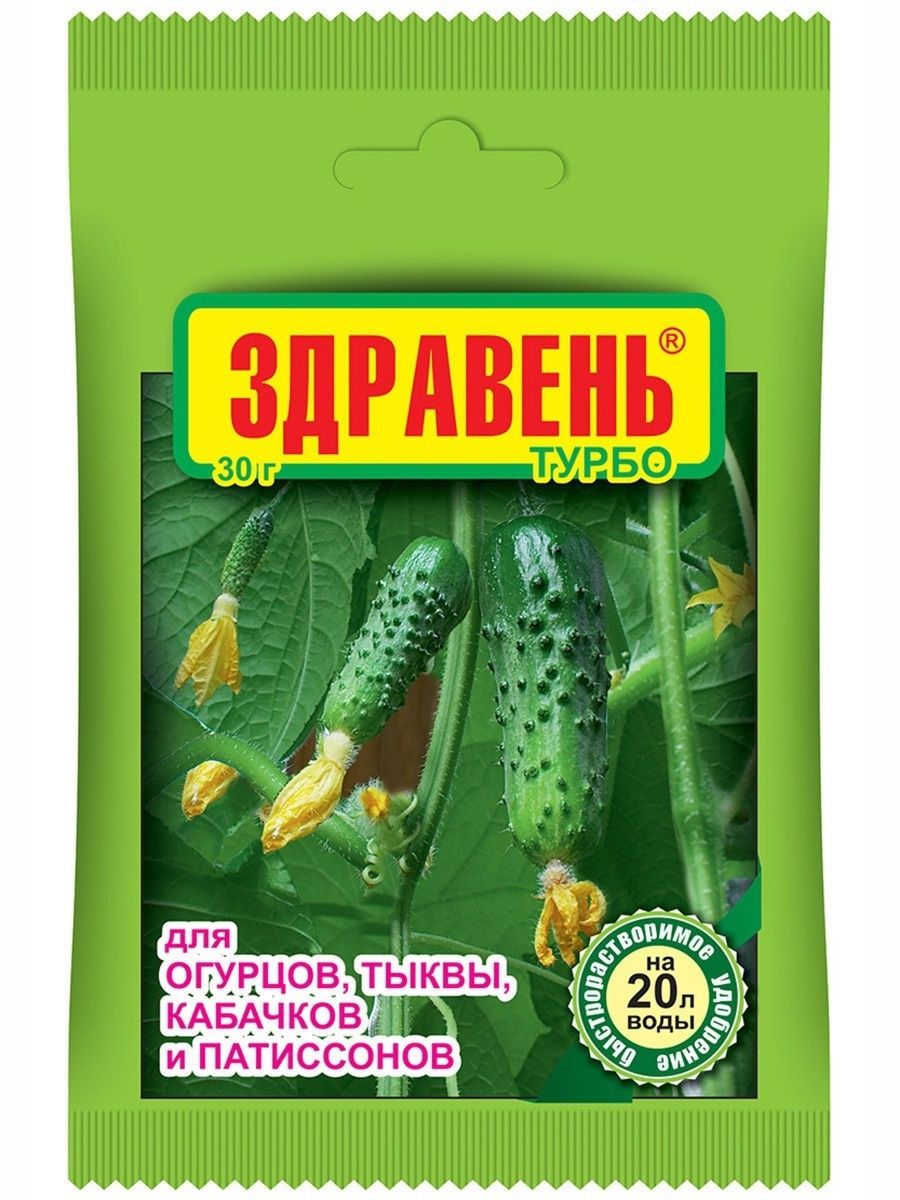 ЗДРАВЕНЬ®
30 г
ТУРБО

для
ОГУРЦОВ, ТЫКВЫ,
КАБАЧКОВ
и ПАТИССОНОВ

быстрорастворимое удобрение
на
20л
воды